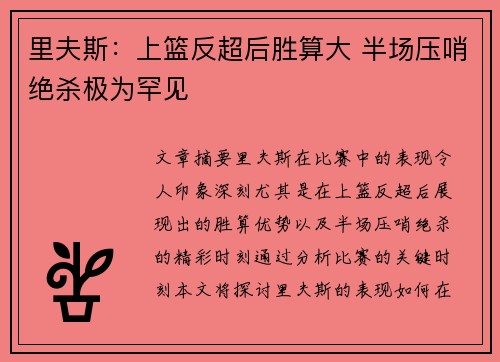 里夫斯：上篮反超后胜算大 半场压哨绝杀极为罕见

文章摘要里夫斯在比赛中的表现令人印象深刻尤其是在上篮反超后展现出的胜算优势以及半场压哨绝杀的精彩时刻通过分析比赛的关键时刻本文将探讨里夫斯的表现如何在